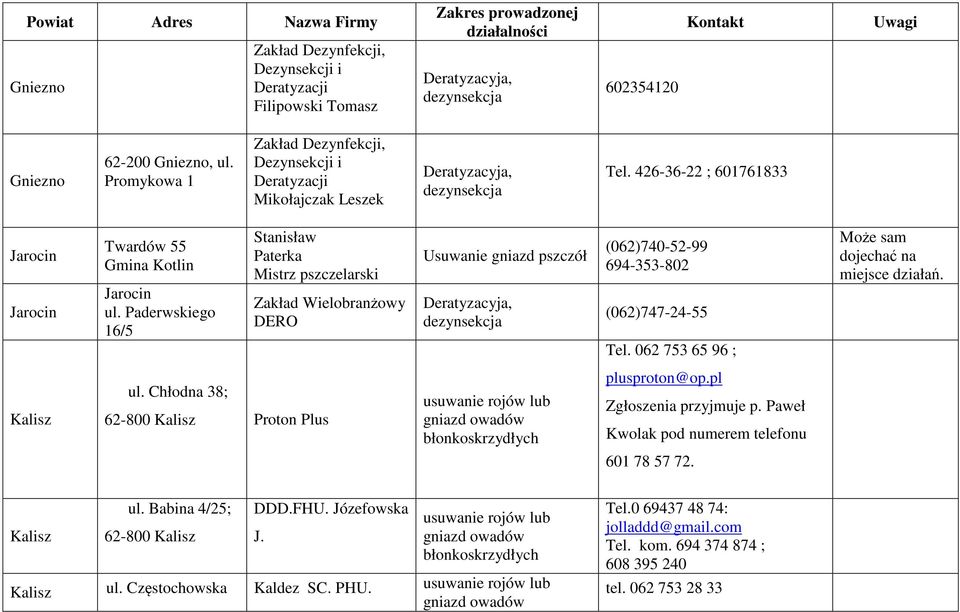 | Powiat | Adres | Nazwa Firmy | Zakres prowadzonej działalności | Kontakt | Uwagi |
|---|---|---|---|---|---|
| Gniezno | | Zakład Dezynfekcji, Dezynsekcji i Deratyzacji Filipowski Tomasz | Deratyzacyja, dezynsekcja | 602354120 | |
| Gniezno | 62-200 Gniezno, ul. Promykowa 1 | Zakład Dezynfekcji, Dezynsekcji i Deratyzacji Mikołajczak Leszek | Deratyzacyja, dezynsekcja | Tel. 426-36-22 ; 601761833 | |
| Jarocin | Twardów 55 Gmina Kotlin | Stanisław Paterka Mistrz pszczelarski | Usuwanie gniazd pszczół | (062)740-52-99 694-353-802 | Może sam dojechać na miejsce działań. |
| Jarocin | Jarocin ul. Paderwskiego 16/5 | Zakład Wielobranżowy DERO | Deratyzacyja, dezynsekcja | (062)747-24-55 | |
| Kalisz | ul. Chłodna 38; 62-800 Kalisz | Proton Plus | usuwanie rojów lub gniazd owadów błonkoskrzydłych | Tel. 062 753 65 96 ; plusproton@op.pl Zgłoszenia przyjmuje p. Paweł Kwolak pod numerem telefonu 601 78 57 72. | |
| Kalisz | ul. Babina 4/25; 62-800 Kalisz | DDD.FHU. Józefowska J. | usuwanie rojów lub gniazd owadów błonkoskrzydłych | Tel.0 69437 48 74: jolladdd@gmail.com Tel. kom. 694 374 874 ; 608 395 240 | |
| Kalisz | ul. Częstochowska | Kaldez SC. PHU. | usuwanie rojów lub gniazd owadów | tel. 062 753 28 33 | |